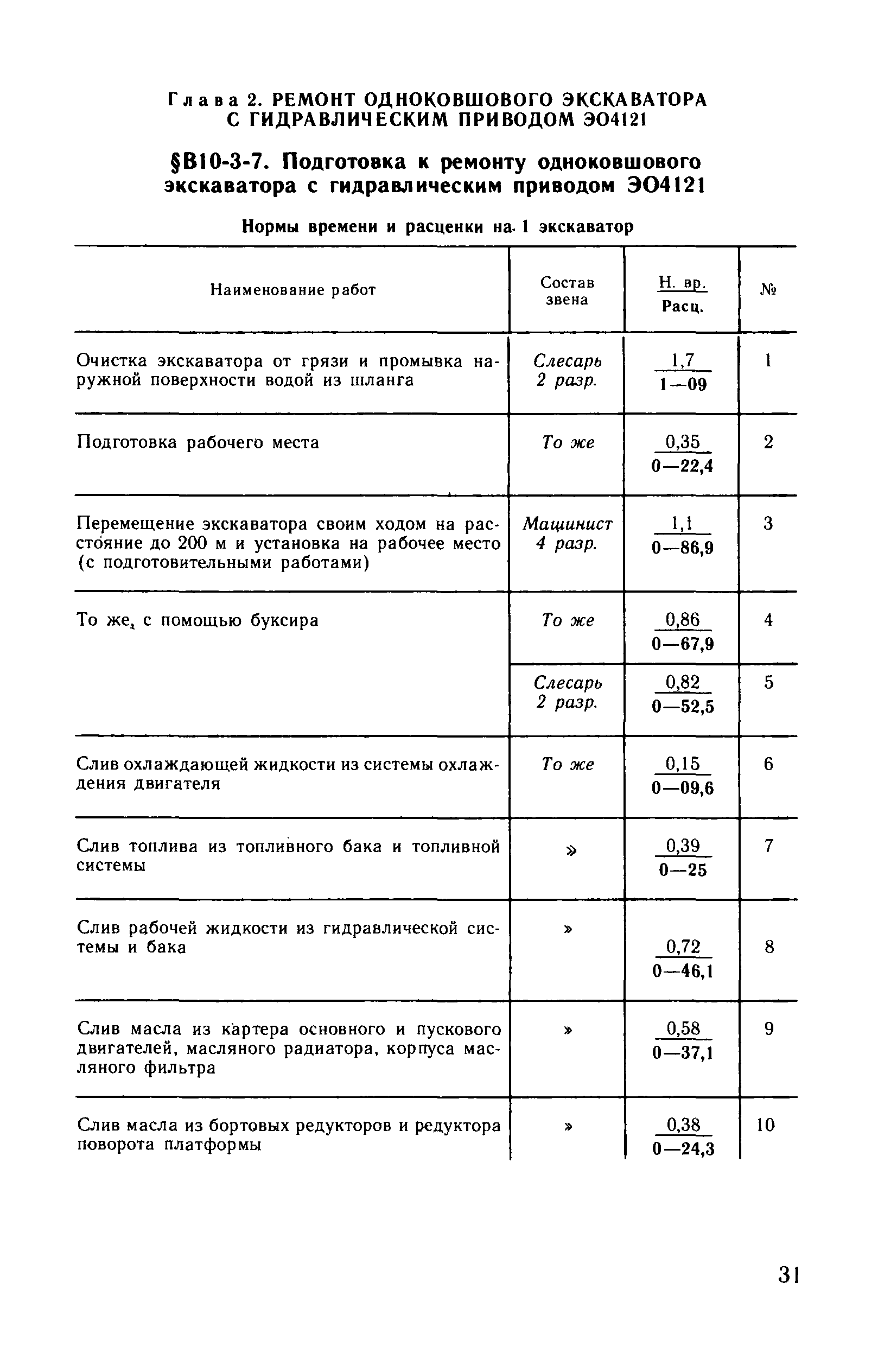 Глава 2. РЕМОНТ ОДНОКОВШОВОГО ЭКСКАВАТОРА С ГИДРАВЛИЧЕСКИМ ПРИВОДОМ ЭО4121

§В10-3-7. Подготовка к ремонту одноковшового экскаватора с гидравлическим приводом ЭО4121

Нормы времени и расценки на 1 экскаватор

| Наименование работ | Состав звена | $\frac{\text{Н. вр.}}{\text{Расц.}}$ | № |
|---|---|---|---|
| Очистка экскаватора от грязи и промывка наружной поверхности водой из шланга | Слесарь 2 разр. | $\frac{1,7}{1—09}$ | 1 |
| Подготовка рабочего места | То же | $\frac{0,35}{0—22,4}$ | 2 |
| Перемещение экскаватора своим ходом на расстояние до 200 м и установка на рабочее место (с подготовительными работами) | Машинист 4 разр. | $\frac{1,1}{0—86,9}$ | 3 |
| То же, с помощью буксира | То же | $\frac{0,86}{0—67,9}$ | 4 |
| | Слесарь 2 разр. | $\frac{0,82}{0—52,5}$ | 5 |
| Слив охлаждающей жидкости из системы охлаждения двигателя | То же | $\frac{0,15}{0—09,6}$ | 6 |
| Слив топлива из топливного бака и топливной системы | » | $\frac{0,39}{0—25}$ | 7 |
| Слив рабочей жидкости из гидравлической системы и бака | » | $\frac{0,72}{0—46,1}$ | 8 |
| Слив масла из картера основного и пускового двигателей, масляного радиатора, корпуса масляного фильтра | » | $\frac{0,58}{0—37,1}$ | 9 |
| Слив масла из бортовых редукторов и редуктора поворота платформы | » | $\frac{0,38}{0—24,3}$ | 10 |

31